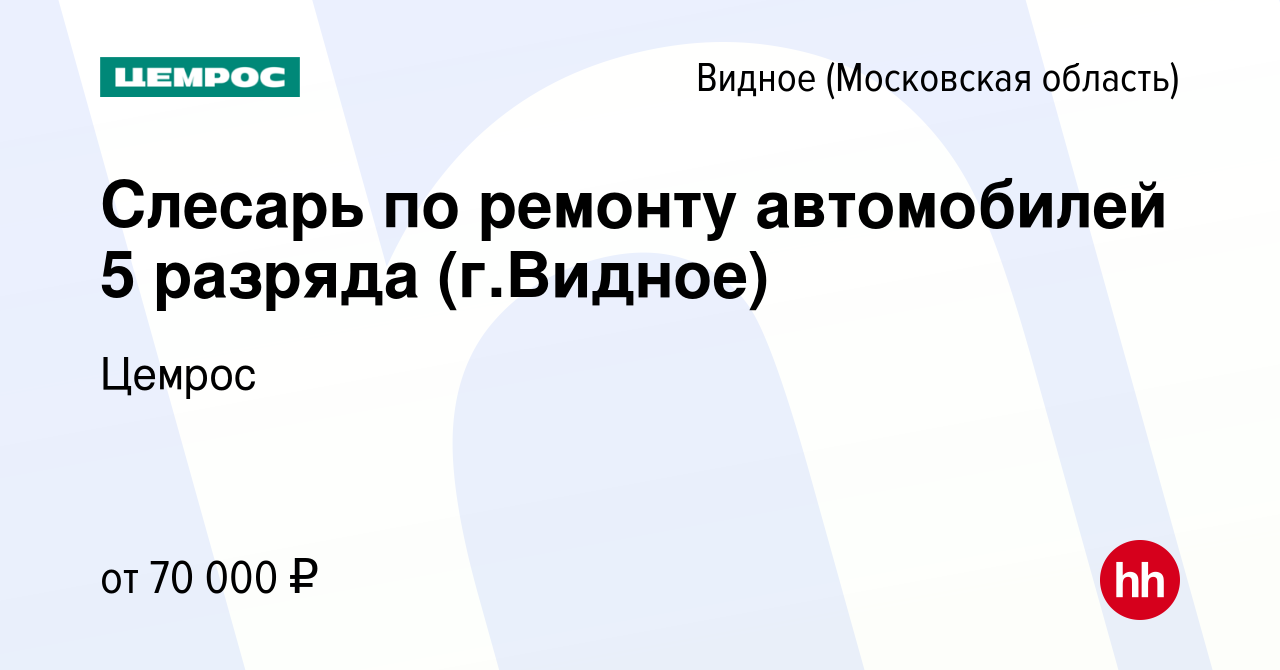 ЦЕМРОС

Видное (Московская область)

Слесарь по ремонту автомобилей 5 разряда (г.Видное)

Цемрос

от 70 000 ₽

hh